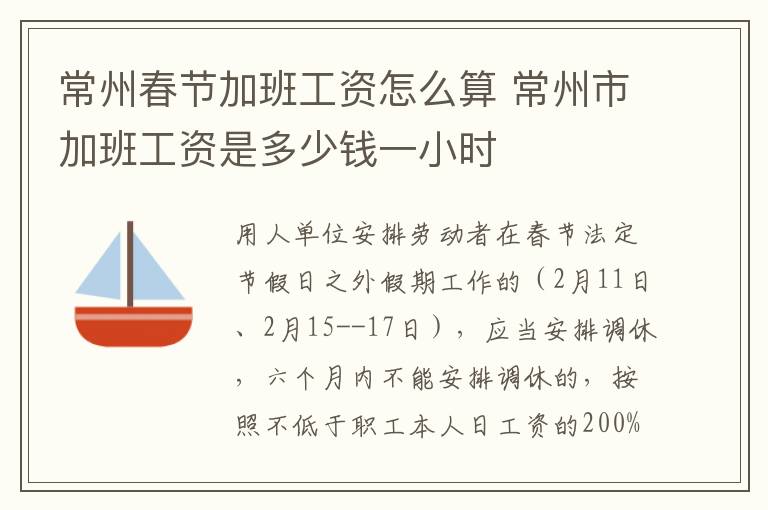 常州春节加班工资怎么算 常州市加班工资是多少钱一小时

用人单位安排劳动者在春节法定节假日之外假期工作的（2月11日、2月15--17日），应当安排调休，六个月内不能安排调休的，按照不低于职工本人日工资的200%